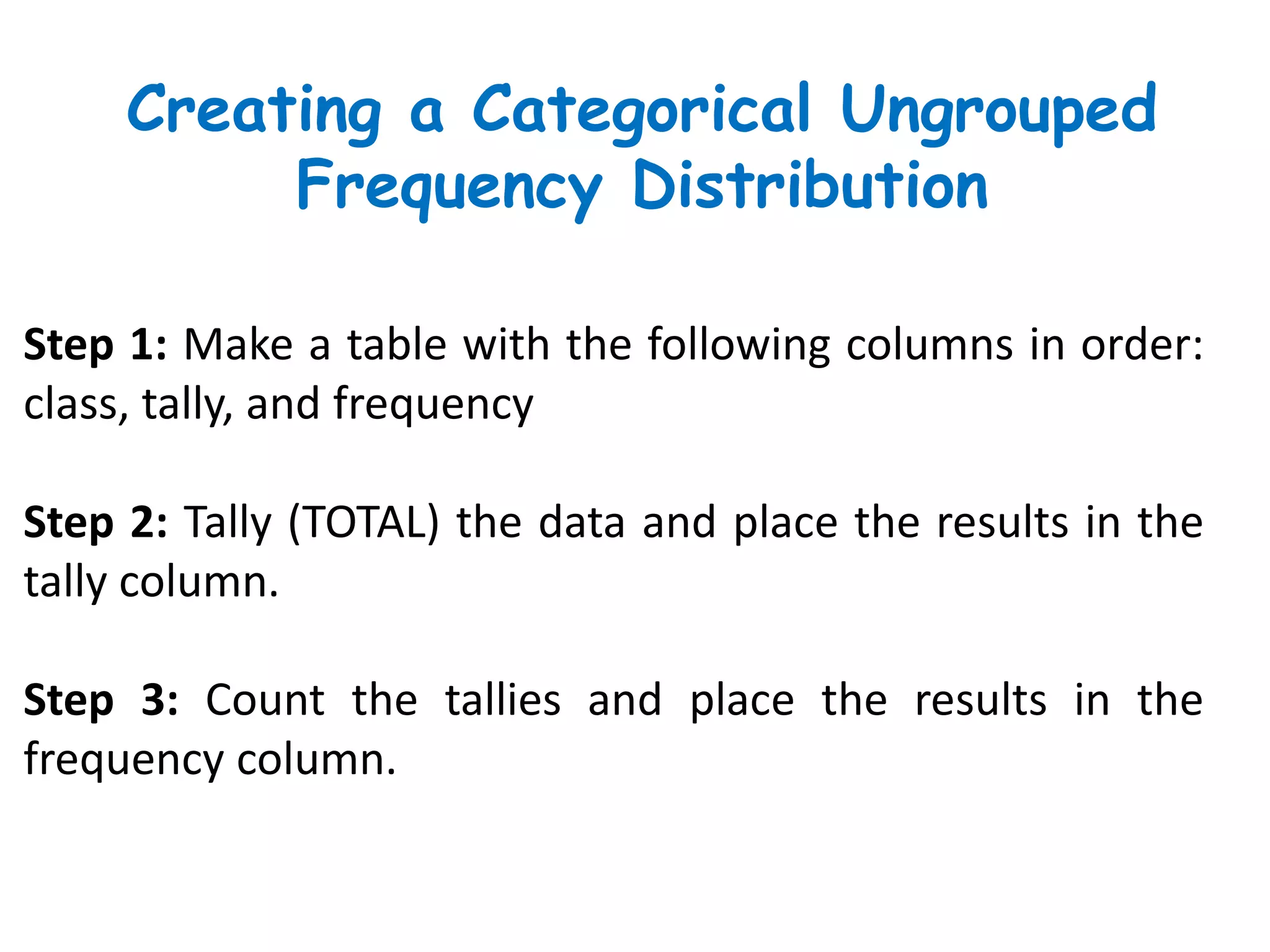 Creating a Categorical Ungrouped Frequency Distribution

Step 1: Make a table with the following columns in order: class, tally, and frequency

Step 2: Tally (TOTAL) the data and place the results in the tally column.

Step 3: Count the tallies and place the results in the frequency column.